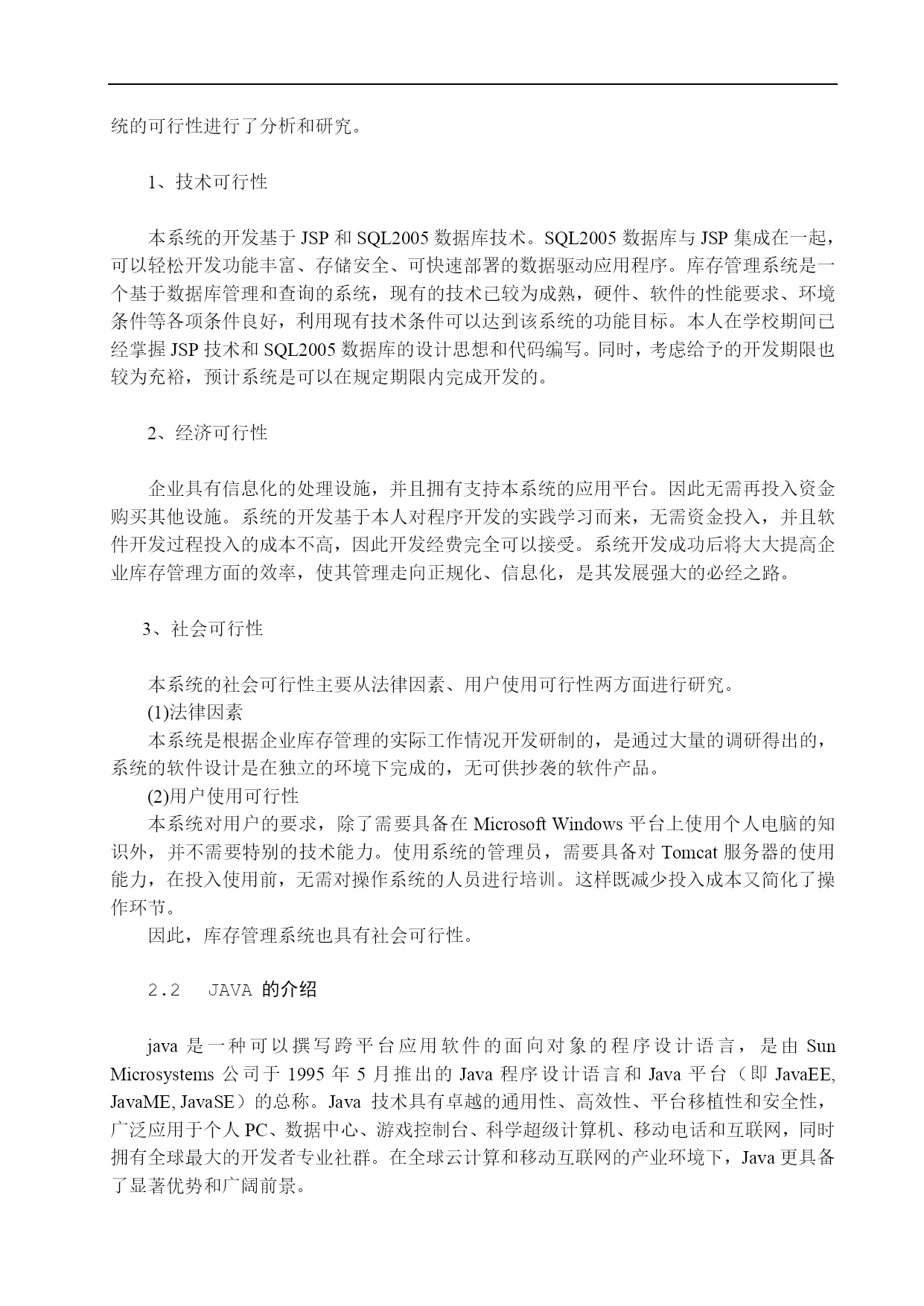 统的可行性进行了分析和研究。

1、技术可行性

本系统的开发基于 JSP 和 SQL2005 数据库技术。SQL2005 数据库与 JSP 集成在一起，可以轻松开发功能丰富、存储安全、可快速部署的数据驱动应用程序。库存管理系统是一个基于数据库管理和查询的系统，现有的技术已较为成熟，硬件、软件的性能要求、环境条件等各项条件良好，利用现有技术条件可以达到该系统的功能目标。本人在学校期间已经掌握 JSP 技术和 SQL2005 数据库的设计思想和代码编写。同时，考虑给予的开发期限也较为充裕，预计系统是可以在规定期限内完成开发的。

2、经济可行性

企业具有信息化的处理设施，并且拥有支持本系统的应用平台。因此无需再投入资金购买其他设施。系统的开发基于本人对程序开发的实践学习而来，无需资金投入，并且软件开发过程投入的成本不高，因此开发经费完全可以接受。系统开发成功后将大大提高企业库存管理方面的效率，使其管理走向正规化、信息化，是其发展强大的必经之路。

3、社会可行性

本系统的社会可行性主要从法律因素、用户使用可行性两方面进行研究。
(1)法律因素
本系统是根据企业库存管理的实际工作情况开发研制的，是通过大量的调研得出的，系统的软件设计是在独立的环境下完成的，无可供抄袭的软件产品。
(2)用户使用可行性
本系统对用户的要求，除了需要具备在 Microsoft Windows 平台上使用个人电脑的知识外，并不需要特别的技术能力。使用系统的管理员，需要具备对 Tomcat 服务器的使用能力，在投入使用前，无需对操作系统的人员进行培训。这样既减少投入成本又简化了操作环节。
因此，库存管理系统也具有社会可行性。

2.2 JAVA 的介绍

java 是一种可以撰写跨平台应用软件的面向对象的程序设计语言，是由 Sun Microsystems 公司于 1995 年 5 月推出的 Java 程序设计语言和 Java 平台（即 JavaEE, JavaME, JavaSE）的总称。Java 技术具有卓越的通用性、高效性、平台移植性和安全性，广泛应用于个人 PC、数据中心、游戏控制台、科学超级计算机、移动电话和互联网，同时拥有全球最大的开发者专业社群。在全球云计算和移动互联网的产业环境下，Java 更具备了显著优势和广阔前景。